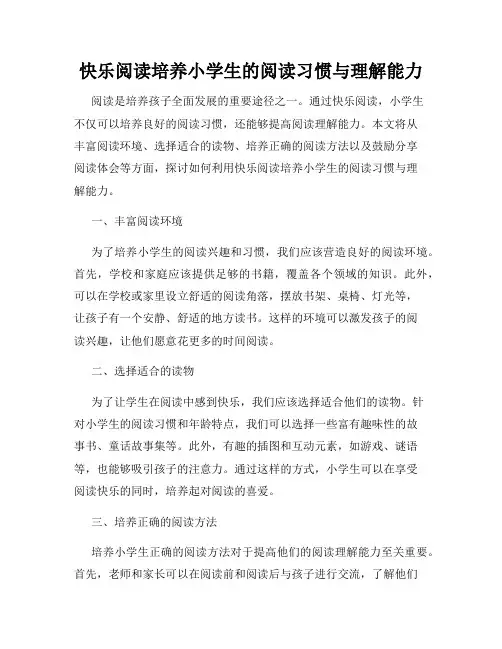 快乐阅读培养小学生的阅读习惯与理解能力

阅读是培养孩子全面发展的重要途径之一。通过快乐阅读，小学生不仅可以培养良好的阅读习惯，还能够提高阅读理解能力。本文将从丰富阅读环境、选择适合的读物、培养正确的阅读方法以及鼓励分享阅读体会等方面，探讨如何利用快乐阅读培养小学生的阅读习惯与理解能力。

一、丰富阅读环境

为了培养小学生的阅读兴趣和习惯，我们应该营造良好的阅读环境。首先，学校和家庭应该提供足够的书籍，覆盖各个领域的知识。此外，可以在学校或家里设立舒适的阅读角落，摆放书架、桌椅、灯光等，让孩子有一个安静、舒适的地方读书。这样的环境可以激发孩子的阅读兴趣，让他们愿意花更多的时间阅读。

二、选择适合的读物

为了让学生在阅读中感到快乐，我们应该选择适合他们的读物。针对小学生的阅读习惯和年龄特点，我们可以选择一些富有趣味性的故事书、童话故事集等。此外，有趣的插图和互动元素，如游戏、谜语等，也能够吸引孩子的注意力。通过这样的方式，小学生可以在享受阅读快乐的同时，培养起对阅读的喜爱。

三、培养正确的阅读方法

培养小学生正确的阅读方法对于提高他们的阅读理解能力至关重要。首先，老师和家长可以在阅读前和阅读后与孩子进行交流，了解他们